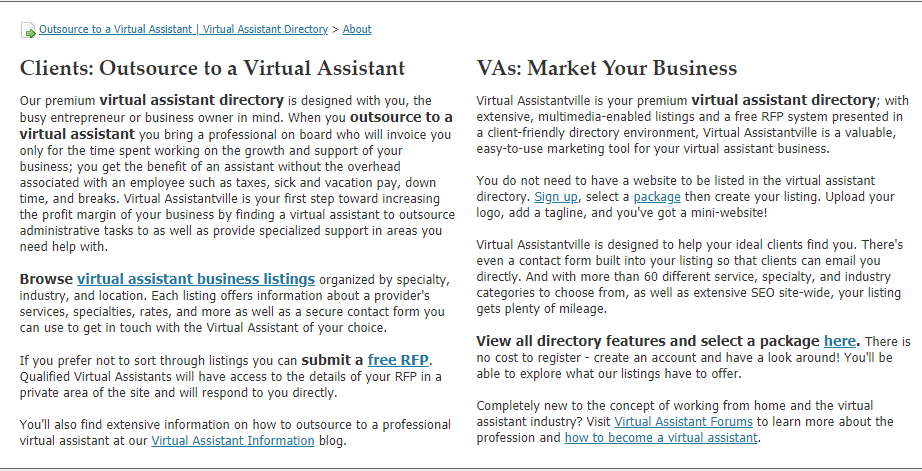 Outsource to a Virtual Assistant | Virtual Assistant Directory > About

Clients: Outsource to a Virtual Assistant

Our premium virtual assistant directory is designed with you, the busy entrepreneur or business owner in mind. When you outsource to a virtual assistant you bring a professional on board who will invoice you only for the time spent working on the growth and support of your business; you get the benefit of an assistant without the overhead associated with an employee such as taxes, sick and vacation pay, down time, and breaks. Virtual Assistantville is your first step toward increasing the profit margin of your business by finding a virtual assistant to outsource administrative tasks to as well as provide specialized support in areas you need help with.

Browse virtual assistant business listings organized by specialty, industry, and location. Each listing offers information about a provider's services, specialties, rates, and more as well as a secure contact form you can use to get in touch with the Virtual Assistant of your choice.

If you prefer not to sort through listings you can submit a free RFP. Qualified Virtual Assistants will have access to the details of your RFP in a private area of the site and will respond to you directly.

You'll also find extensive information on how to outsource to a professional virtual assistant at our Virtual Assistant Information blog.

VAs: Market Your Business

Virtual Assistantville is your premium virtual assistant directory; with extensive, multimedia-enabled listings and a free RFP system presented in a client-friendly directory environment, Virtual Assistantville is a valuable, easy-to-use marketing tool for your virtual assistant business.

You do not need to have a website to be listed in the virtual assistant directory. Sign up, select a package then create your listing. Upload your logo, add a tagline, and you've got a mini-website!

Virtual Assistantville is designed to help your ideal clients find you. There's even a contact form built into your listing so that clients can email you directly. And with more than 60 different service, specialty, and industry categories to choose from, as well as extensive SEO site-wide, your listing gets plenty of mileage.

View all directory features and select a package here. There is no cost to register - create an account and have a look around! You'll be able to explore what our listings have to offer.

Completely new to the concept of working from home and the virtual assistant industry? Visit Virtual Assistant Forums to learn more about the profession and how to become a virtual assistant.